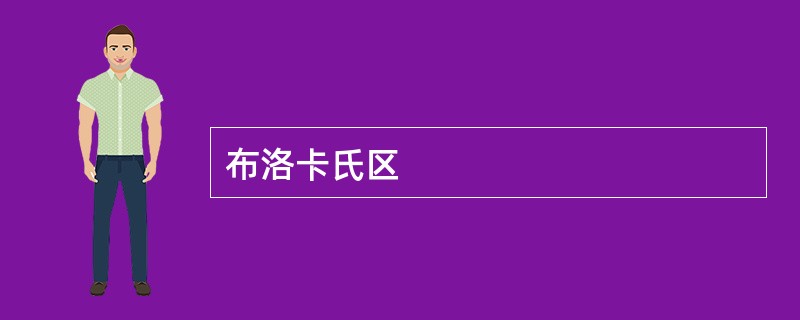 布洛卡氏区